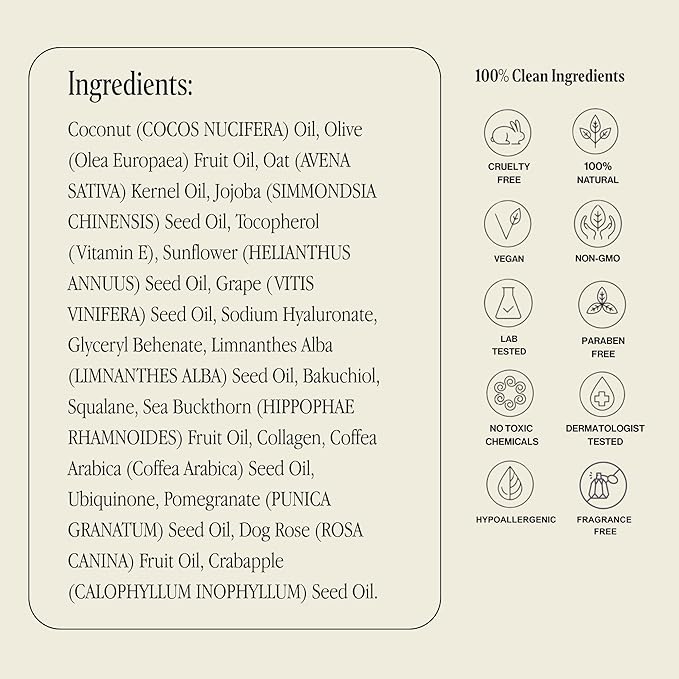 Ingredients:

Coconut (COCOS NUCIFERA) Oil, Olive (Olea Europaea) Fruit Oil, Oat (AVENA SATIVA) Kernel Oil, Jojoba (SIMMONDSIA CHINENSIS) Seed Oil, Tocopherol (Vitamin E), Sunflower (HELIANTHUS ANNUUS) Seed Oil, Grape (VITIS VINIFERA) Seed Oil, Sodium Hyaluronate, Glyceryl Behenate, Limnanthes Alba (LIMNANTHES ALBA) Seed Oil, Bakuchiol, Squalane, Sea Buckthorn (HIPPOPHAE RHAMNOIDES) Fruit Oil, Collagen, Coffea Arabica (Coffea Arabica) Seed Oil, Ubiquinone, Pomegranate (PUNICA GRANATUM) Seed Oil, Dog Rose (ROSA CANINA) Fruit Oil, Crabapple (CALOPHYLLUM INOPHYLLUM) Seed Oil.

100% Clean Ingredients

CRUELTY FREE

100% NATURAL

VEGAN

NON-GMO

LAB TESTED

PARABEN FREE

NO TOXIC CHEMICALS

DERMATOLOGIST TESTED

HYPOALLERGENIC

FRAGRANCE FREE